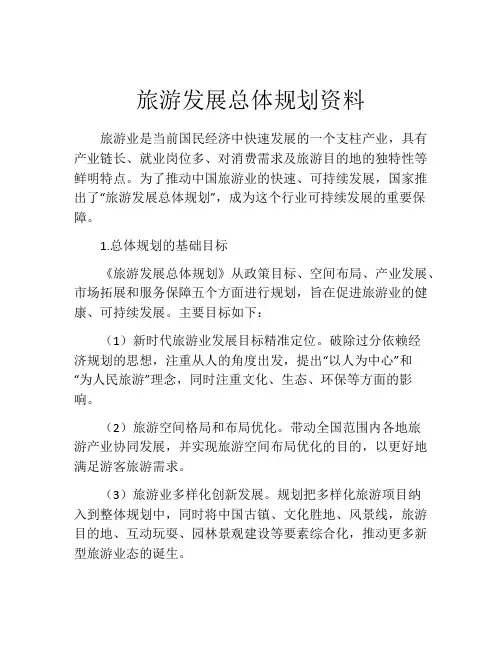 旅游发展总体规划资料

旅游业是当前国民经济中快速发展的一个支柱产业，具有产业链长、就业岗位多、对消费需求及旅游目的地的独特性等鲜明特点。为了推动中国旅游业的快速、可持续发展，国家推出了“旅游发展总体规划”，成为这个行业可持续发展的重要保障。

1.总体规划的基础目标

《旅游发展总体规划》从政策目标、空间布局、产业发展、市场拓展和服务保障五个方面进行规划，旨在促进旅游业的健康、可持续发展。主要目标如下：

（1）新时代旅游业发展目标精准定位。破除过分依赖经济规划的思想，注重从人的角度出发，提出“以人为中心”和“为人民旅游”理念，同时注重文化、生态、环保等方面的影响。

（2）旅游空间格局和布局优化。带动全国范围内各地旅游产业协同发展，并实现旅游空间布局优化的目的，以更好地满足游客旅游需求。

（3）旅游业多样化创新发展。规划把多样化旅游项目纳入到整体规划中，同时将中国古镇、文化胜地、风景线，旅游目的地、互动玩耍、园林景观建设等要素综合化，推动更多新型旅游业态的诞生。